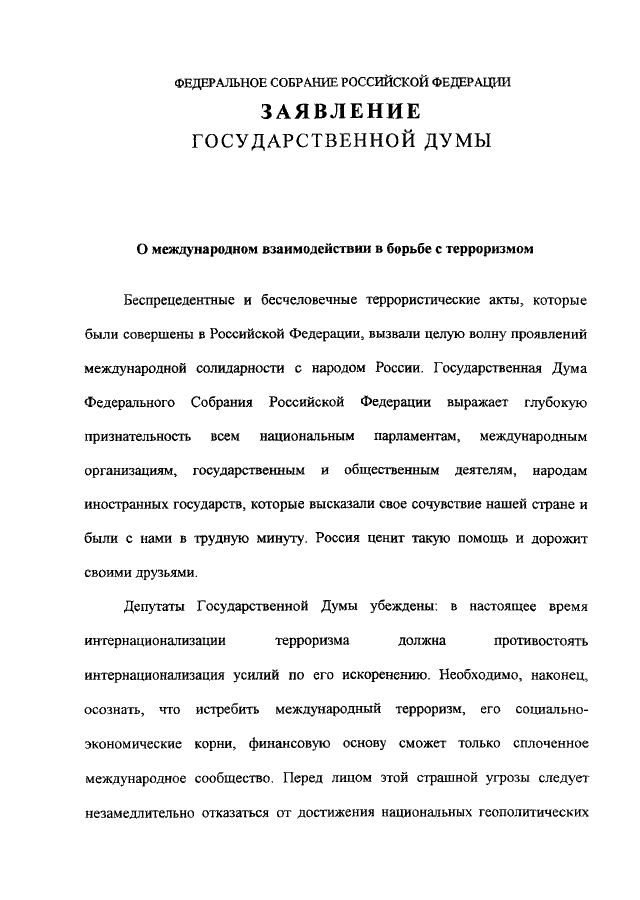 ФЕДЕРАЛЬНОЕ СОБРАНИЕ РОССИЙСКОЙ ФЕДЕРАЦИИ
ЗАЯВЛЕНИЕ
ГОСУДАРСТВЕННОЙ ДУМЫ

О международном взаимодействии в борьбе с терроризмом

Беспрецедентные и бесчеловечные террористические акты, которые были совершены в Российской Федерации, вызвали целую волну проявлений международной солидарности с народом России. Государственная Дума Федерального Собрания Российской Федерации выражает глубокую признательность всем национальным парламентам, международным организациям, государственным и общественным деятелям, народам иностранных государств, которые высказали свое сочувствие нашей стране и были с нами в трудную минуту. Россия ценит такую помощь и дорожит своими друзьями.

Депутаты Государственной Думы убеждены: в настоящее время интернационализации терроризма должна противостоять интернационализация усилий по его искоренению. Необходимо, наконец, осознать, что истребить международный терроризм, его социально-экономические корни, финансовую основу сможет только сплоченное международное сообщество. Перед лицом этой страшной угрозы следует незамедлительно отказаться от достижения национальных геополитических